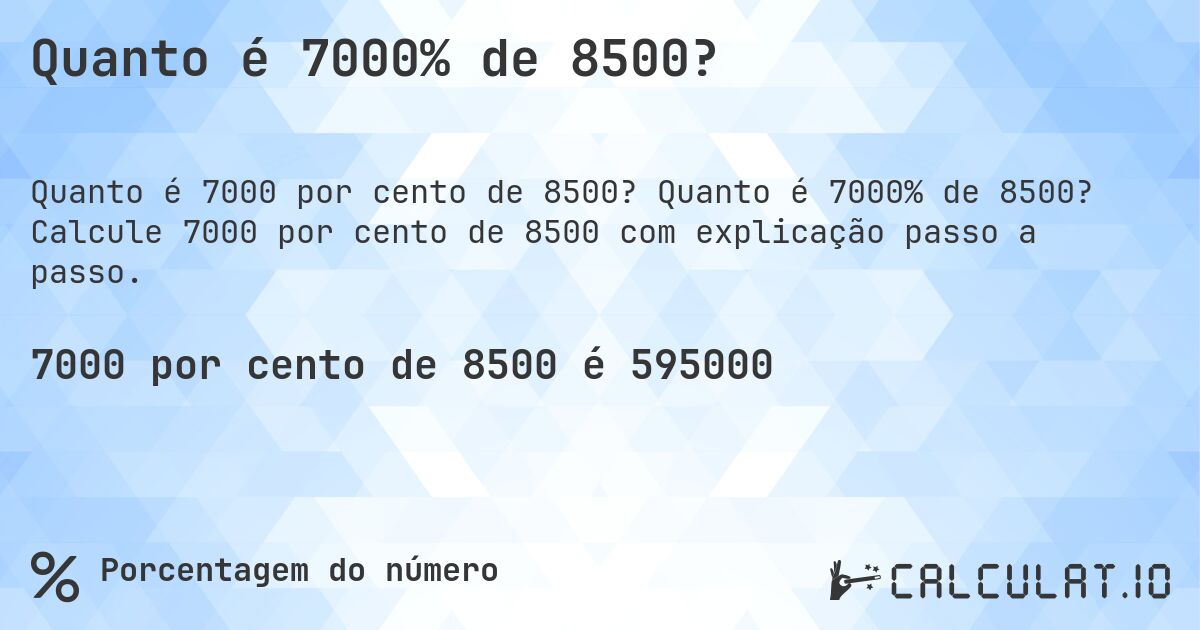 Quanto é 7000% de 8500?

Quanto é 7000 por cento de 8500? Quanto é 7000% de 8500? Calcule 7000 por cento de 8500 com explicação passo a passo.

7000 por cento de 8500 é 595000

% Porcentagem do número

CALCULAT.IO